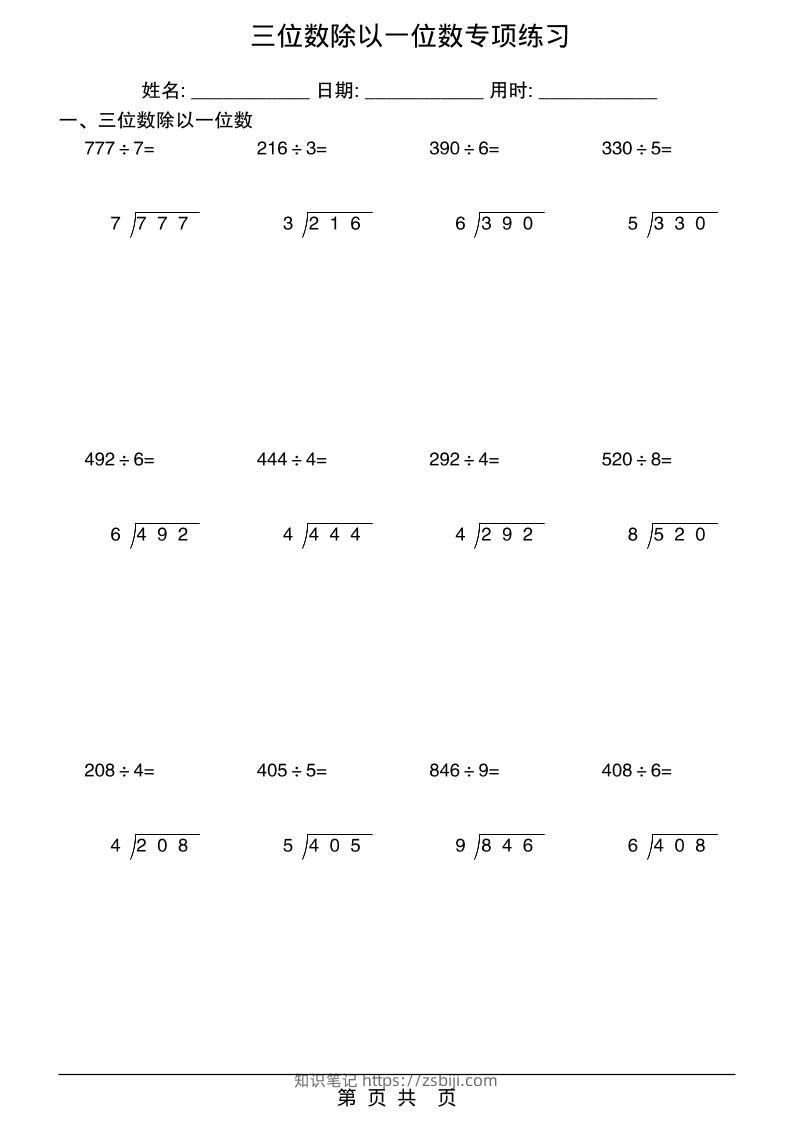 三位数除以一位数专项练习

姓名: ____________ 日期: ____________ 用时: ____________

一、三位数除以一位数

$777 \div 7=$ $216 \div 3=$ $390 \div 6=$ $330 \div 5=$

$7\overline{)777}$ $3\overline{)216}$ $6\overline{)390}$ $5\overline{)330}$

$492 \div 6=$ $444 \div 4=$ $292 \div 4=$ $520 \div 8=$

$6\overline{)492}$ $4\overline{)444}$ $4\overline{)292}$ $8\overline{)520}$

$208 \div 4=$ $405 \div 5=$ $846 \div 9=$ $408 \div 6=$

$4\overline{)208}$ $5\overline{)405}$ $9\overline{)846}$ $6\overline{)408}$

知识笔记 https://zsbiji.com

第 页 共 页